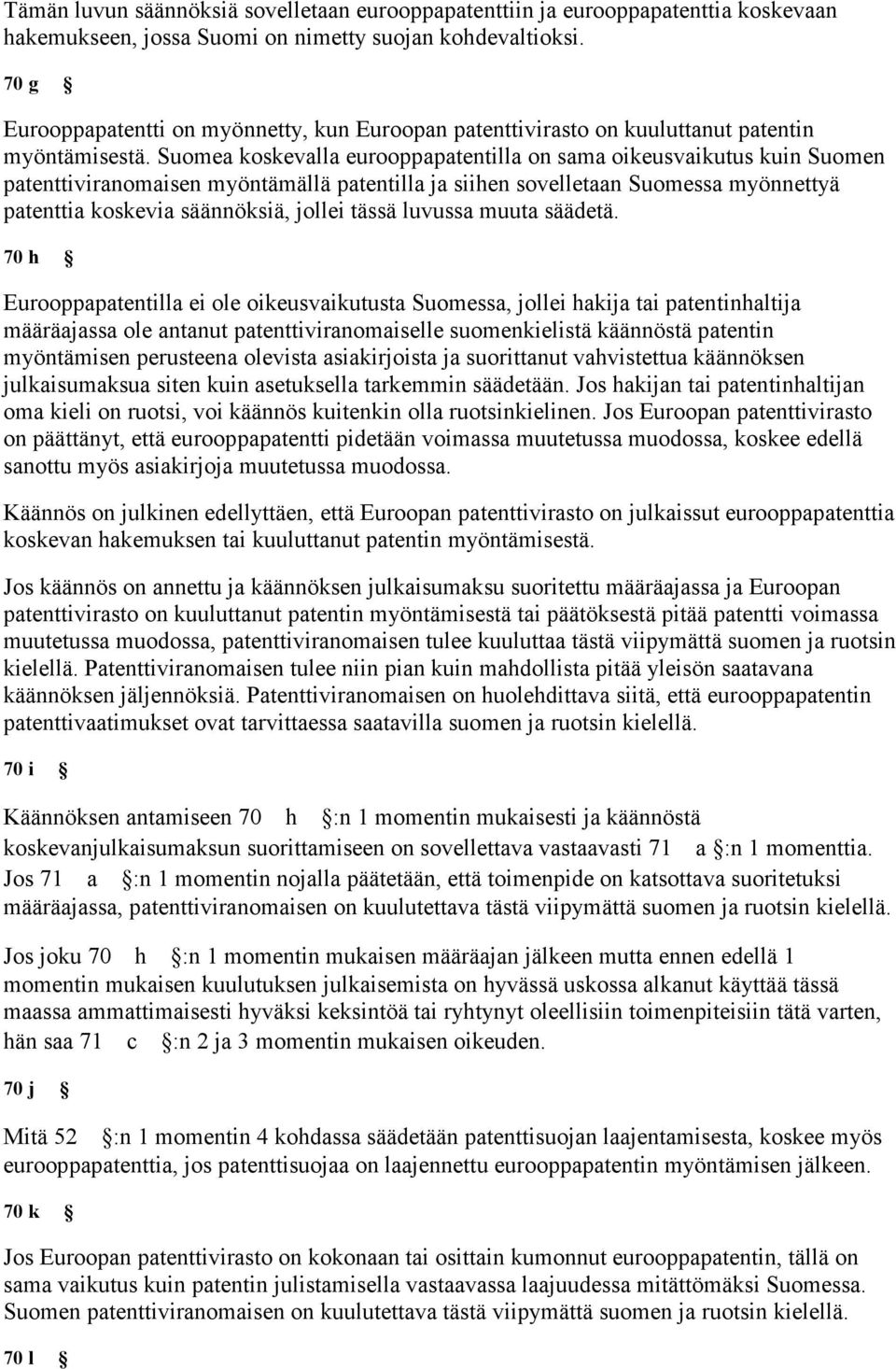 Tämän luvun säännöksiä sovelletaan eurooppapatenttiin ja eurooppapatenttia koskevaan hakemukseen, jossa Suomi on nimetty suojan kohdevaltioksi.

70 g §

Eurooppapatentti on myönnetty, kun Euroopan patenttivirasto on kuuluttanut patentin myöntämisestä. Suomea koskevalla eurooppapatentilla on sama oikeusvaikutus kuin Suomen patenttiviranomaisen myöntämällä patentilla ja siihen sovelletaan Suomessa myönnettyä patenttia koskevia säännöksiä, jollei tässä luvussa muuta säädetä.

70 h §

Eurooppapatentilla ei ole oikeusvaikutusta Suomessa, jollei hakija tai patentinhaltija määräajassa ole antanut patenttiviranomaiselle suomenkielistä käännöstä patentin myöntämisen perusteena olevista asiakirjoista ja suorittanut vahvistettua käännöksen julkaisumaksua siten kuin asetuksella tarkemmin säädetään. Jos hakijan tai patentinhaltijan oma kieli on ruotsi, voi käännös kuitenkin olla ruotsinkielinen. Jos Euroopan patenttivirasto on päättänyt, että eurooppapatentti pidetään voimassa muutetussa muodossa, koskee edellä sanottu myös asiakirjoja muutetussa muodossa.

Käännös on julkinen edellyttäen, että Euroopan patenttivirasto on julkaissut eurooppapatenttia koskevan hakemuksen tai kuuluttanut patentin myöntämisestä.

Jos käännös on annettu ja käännöksen julkaisumaksu suoritettu määräajassa ja Euroopan patenttivirasto on kuuluttanut patentin myöntämisestä tai päätöksestä pitää patentti voimassa muutetussa muodossa, patenttiviranomaisen tulee kuuluttaa tästä viipymättä suomen ja ruotsin kielellä. Patenttiviranomaisen tulee niin pian kuin mahdollista pitää yleisön saatavana käännöksen jäljennöksiä. Patenttiviranomaisen on huolehdittava siitä, että eurooppapatentin patenttivaatimukset ovat tarvittaessa saatavilla suomen ja ruotsin kielellä.

70 i §

Käännöksen antamiseen 70 h §:n 1 momentin mukaisesti ja käännöstä koskevanjulkaisumaksun suorittamiseen on sovellettava vastaavasti 71 a §:n 1 momenttia. Jos 71 a §:n 1 momentin nojalla päätetään, että toimenpide on katsottava suoritetuksi määräajassa, patenttiviranomaisen on kuulutettava tästä viipymättä suomen ja ruotsin kielellä.

Jos joku 70 h §:n 1 momentin mukaisen määräajan jälkeen mutta ennen edellä 1 momentin mukaisen kuulutuksen julkaisemista on hyvässä uskossa alkanut käyttää tässä maassa ammattimaisesti hyväksi keksintöä tai ryhtynyt oleellisiin toimenpiteisiin tätä varten, hän saa 71 c §:n 2 ja 3 momentin mukaisen oikeuden.

70 j §

Mitä 52 §:n 1 momentin 4 kohdassa säädetään patenttisuojan laajentamisesta, koskee myös eurooppapatenttia, jos patenttisuojaa on laajennettu eurooppapatentin myöntämisen jälkeen.

70 k §

Jos Euroopan patenttivirasto on kokonaan tai osittain kumonnut eurooppapatentin, tällä on sama vaikutus kuin patentin julistamisella vastaavassa laajuudessa mitättömäksi Suomessa. Suomen patenttiviranomaisen on kuulutettava tästä viipymättä suomen ja ruotsin kielellä.

70 l §